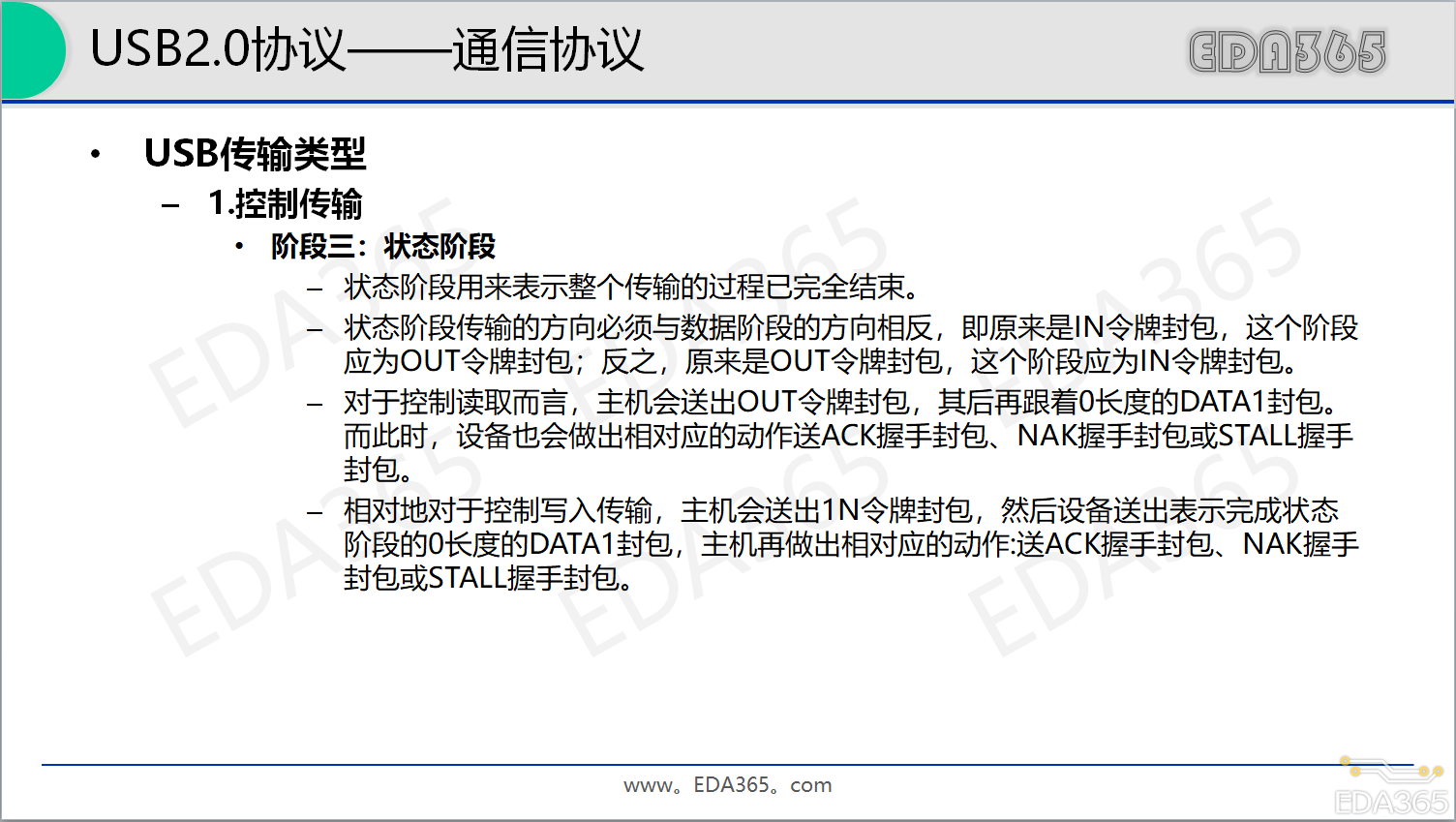 USB2.0协议——通信协议

EDA365

• USB传输类型

- 1.控制传输

• 阶段三：状态阶段

- 状态阶段用来表示整个传输的过程已完全结束。

- 状态阶段传输的方向必须与数据阶段的方向相反，即原来是IN令牌封包，这个阶段应为OUT令牌封包；反之，原来是OUT令牌封包，这个阶段应为IN令牌封包。

- 对于控制读取而言，主机会送出OUT令牌封包，其后再跟着0长度的DATA1封包。而此时，设备也会做出相对应的动作送ACK握手封包、NAK握手封包或STALL握手封包。

- 相对地对于控制写入传输，主机会送出1N令牌封包，然后设备送出表示完成状态阶段的0长度的DATA1封包，主机再做出相对应的动作:送ACK握手封包、NAK握手封包或STALL握手封包。

www。EDA365。com

EDA365